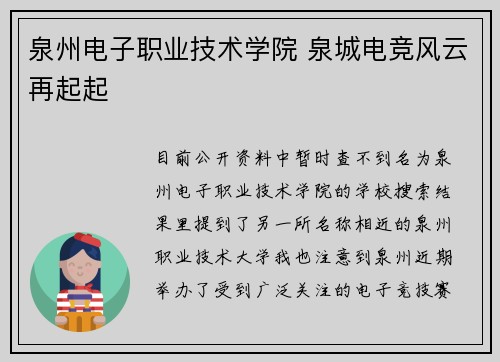 泉州电子职业技术学院 泉城电竞风云再起起

目前公开资料中暂时查不到名为泉州电子职业技术学院的学校搜索结果里提到了另一所名称相近的泉州职业技术大学我也注意到泉州近期举办了受到广泛关注的电子竞技赛